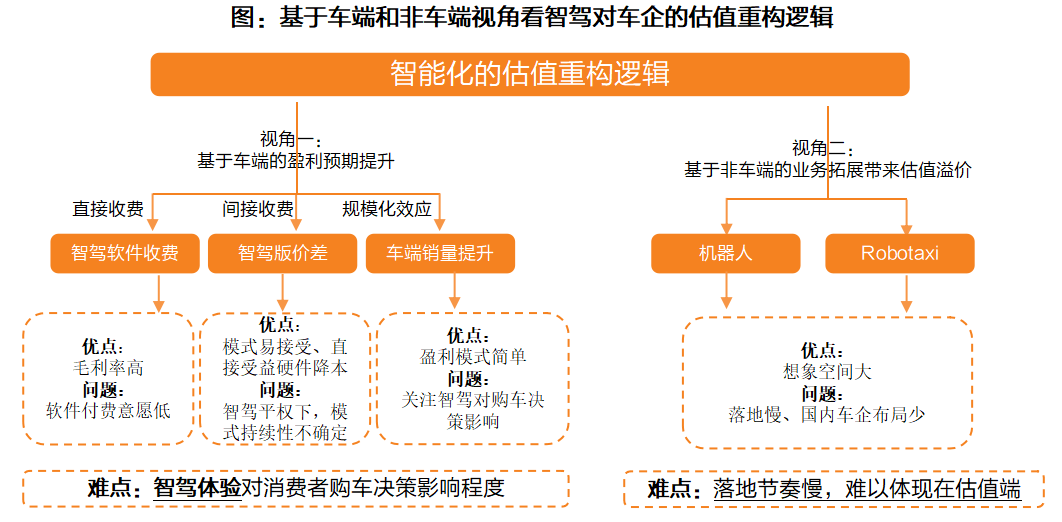 图：基于车端和非车端视角看智驾对车企的估值重构逻辑

智能化的估值重构逻辑

视角一：
基于车端的盈利预期提升

直接收费
间接收费
规模化效应

智驾软件收费
智驾版价差
车端销量提升

优点：
毛利率高
问题：
软件付费意愿低

优点：
模式易接受、直接受益硬件降本
问题：
智驾平权下，模式持续性不确定

优点：
盈利模式简单
问题：
关注智驾对购车决策影响

难点：智驾体验对消费者购车决策影响程度

视角二：
基于非车端的业务拓展带来估值溢价

机器人
Robotaxi

优点：
想象空间大
问题：
落地慢、国内车企布局少

难点：落地节奏慢，难以体现在估值端